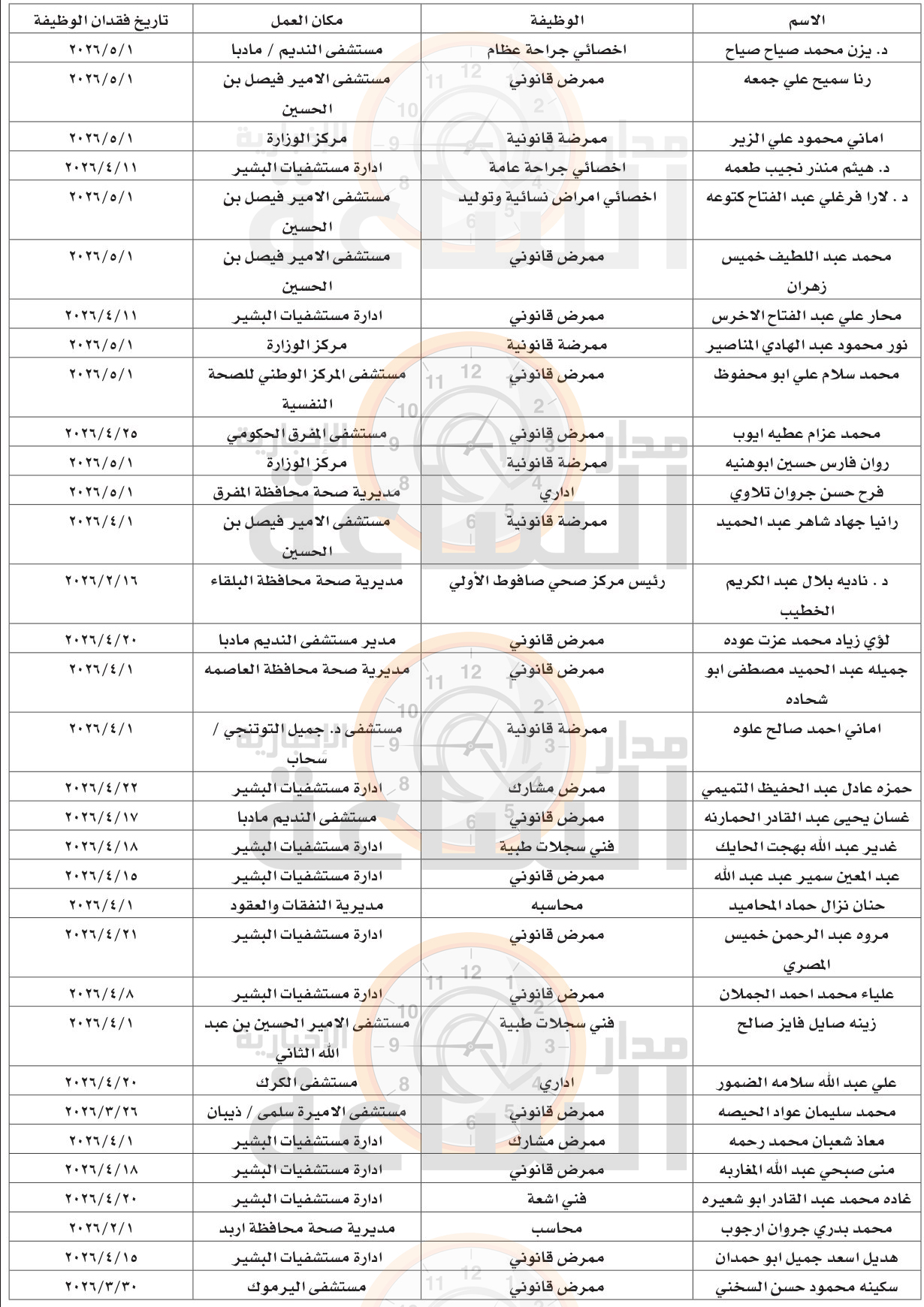 | الاسم | الوظيفة | مكان العمل | تاريخ فقدان الوظيفة |
|---|---|---|---|
| د. يزن محمد صياح صياح | اخصائي جراحة عظام | مستشفى النديم / مادبا | ٢٠٢٦/٥/١ |
| رنا سميح علي جمعه | ممرض قانوني | مستشفى الامير فيصل بن الحسين | ٢٠٢٦/٥/١ |
| اماني محمود علي الزير | ممرضة قانونية | مركز الوزارة | ٢٠٢٦/٥/١ |
| د. هيثم منذر نجيب طعمه | اخصائي جراحة عامة | ادارة مستشفيات البشير | ٢٠٢٦/٤/١١ |
| د . لارا فرغلي عبد الفتاح كتوعه | اخصائي امراض نسائية وتوليد | مستشفى الامير فيصل بن الحسين | ٢٠٢٦/٥/١ |
| محمد عبد اللطيف خميس زهران | ممرض قانوني | مستشفى الامير فيصل بن الحسين | ٢٠٢٦/٥/١ |
| محار علي عبد الفتاح الاخرس | ممرض قانوني | ادارة مستشفيات البشير | ٢٠٢٦/٤/١١ |
| نور محمود عبد الهادي المناصير | ممرضة قانونية | مركز الوزارة | ٢٠٢٦/٥/١ |
| محمد سلام علي ابو محفوظ | ممرض قانوني | مستشفى المركز الوطني للصحة النفسية | ٢٠٢٦/٥/١ |
| محمد عزام عطيه ايوب | ممرض قانوني | مستشفى المفرق الحكومي | ٢٠٢٦/٤/٢٥ |
| روان فارس حسين ابوهنيه | ممرضة قانونية | مركز الوزارة | ٢٠٢٦/٥/١ |
| فرح حسن جروان تلاوي | اداري | مديرية صحة محافظة المفرق | ٢٠٢٦/٥/١ |
| رانيا جهاد شاهر عبد الحميد | ممرضة قانونية | مستشفى الامير فيصل بن الحسين | ٢٠٢٦/٤/١ |
| د . ناديه بلال عبد الكريم الخطيب | رئيس مركز صحي صافوط الأولي | مديرية صحة محافظة البلقاء | ٢٠٢٦/٢/١٦ |
| لؤي زياد محمد عزت عوده | ممرض قانوني | مدير مستشفى النديم مادبا | ٢٠٢٦/٤/٢٠ |
| جميله عبد الحميد مصطفى ابو شحاده | ممرض قانوني | مديرية صحة محافظة العاصمه | ٢٠٢٦/٤/١ |
| اماني احمد صالح علوه | ممرضة قانونية | مستشفى د. جميل التوتنجي / سحاب | ٢٠٢٦/٤/١ |
| حمزه عادل عبد الحفيظ التميمي | ممرض مشارك | ادارة مستشفيات البشير | ٢٠٢٦/٤/٢٢ |
| غسان يحيى عبد القادر الحمارنه | ممرض قانوني | مستشفى النديم مادبا | ٢٠٢٦/٤/١٧ |
| غدير عبد الله بهجت الحايك | فني سجلات طبية | ادارة مستشفيات البشير | ٢٠٢٦/٤/١٨ |
| عبد المعين سمير عبد عبد الله | ممرض قانوني | ادارة مستشفيات البشير | ٢٠٢٦/٤/١٥ |
| حنان نزال حماد المحاميد | محاسبه | مديرية النفقات والعقود | ٢٠٢٦/٤/١ |
| مروه عبد الرحمن خميس المصري | ممرض قانوني | ادارة مستشفيات البشير | ٢٠٢٦/٤/٢١ |
| علياء محمد احمد الجملان | ممرض قانوني | ادارة مستشفيات البشير | ٢٠٢٦/٤/٨ |
| زينه صايل فايز صالح | فني سجلات طبية | مستشفى الامير الحسين بن عبد الله الثاني | ٢٠٢٦/٤/١ |
| علي عبد الله سلامه الضمور | اداري | مستشفى الكرك | ٢٠٢٦/٤/٢٠ |
| محمد سليمان عواد الحيصه | ممرض قانوني | مستشفى الاميرة سلمى / ذيبان | ٢٠٢٦/٣/٢٦ |
| معاذ شعبان محمد رحمه | ممرض مشارك | ادارة مستشفيات البشير | ٢٠٢٦/٤/١ |
| منى صبحي عبد الله المغاربه | ممرض قانوني | ادارة مستشفيات البشير | ٢٠٢٦/٤/١٨ |
| غاده محمد عبد القادر ابو شعيره | فني اشعة | ادارة مستشفيات البشير | ٢٠٢٦/٤/٢٠ |
| محمد بدري جروان ارجوب | محاسب | مديرية صحة محافظة اربد | ٢٠٢٦/٢/١ |
| هديل اسعد جميل ابو حمدان | ممرض قانوني | ادارة مستشفيات البشير | ٢٠٢٦/٤/١٥ |
| سكينه محمود حسن السخني | ممرض قانوني | مستشفى اليرموك | ٢٠٢٦/٣/٣٠ |

مدار الساعة الإخبارية